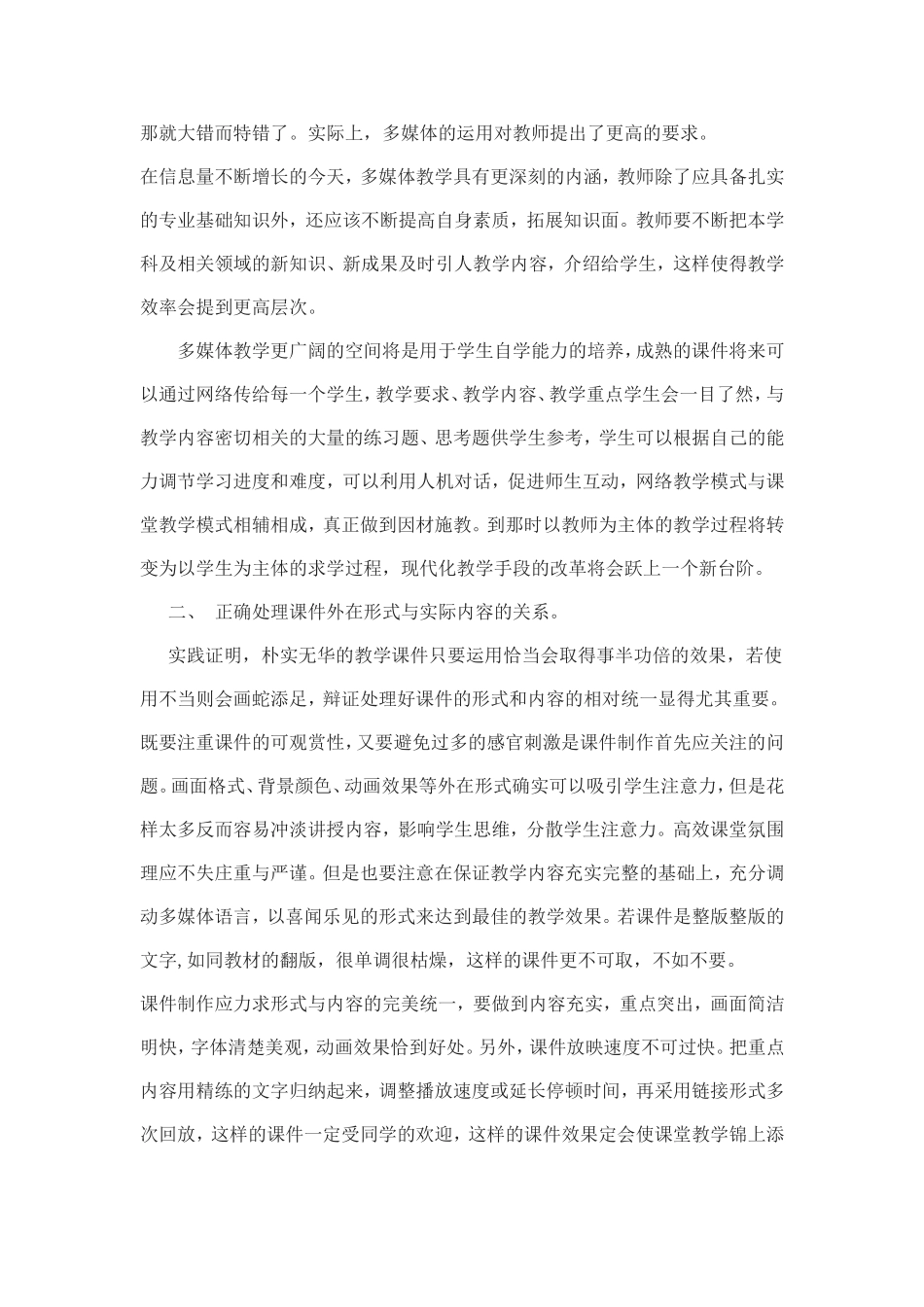 那就大错而特错了。实际上，多媒体的运用对教师提出了更高的要求。

在信息量不断增长的今天，多媒体教学具有更深刻的内涵，教师除了应具备扎实的专业基础知识外，还应该不断提高自身素质，拓展知识面。教师要不断把本学科及相关领域的新知识、新成果及时引人教学内容，介绍给学生，这样使得教学效率会提到更高层次。

多媒体教学更广阔的空间将是用于学生自学能力的培养，成熟的课件将来可以通过网络传给每一个学生，教学要求、教学内容、教学重点学生会一目了然，与教学内容密切相关的大量的练习题、思考题供学生参考，学生可以根据自己的能力调节学习进度和难度，可以利用人机对话，促进师生互动，网络教学模式与课堂教学模式相辅相成，真正做到因材施教。到那时以教师为主体的教学过程将转变为以学生为主体的求学过程，现代化教学手段的改革将会跃上一个新台阶。

二、 正确处理课件外在形式与实际内容的关系。

实践证明，朴实无华的教学课件只要运用恰当会取得事半功倍的效果，若使用不当则会画蛇添足，辩证处理好课件的形式和内容的相对统一显得尤其重要。既要注重课件的可观赏性，又要避免过多的感官刺激是课件制作首先应关注的问题。画面格式、背景颜色、动画效果等外在形式确实可以吸引学生注意力，但是花样太多反而容易冲淡讲授内容，影响学生思维，分散学生注意力。高效课堂氛围理应不失庄重与严谨。但是也要注意在保证教学内容充实完整的基础上，充分调动多媒体语言，以喜闻乐见的形式来达到最佳的教学效果。若课件是整版整版的文字，如同教材的翻版，很单调很枯燥，这样的课件更不可取，不如不要。

课件制作应力求形式与内容的完美统一，要做到内容充实，重点突出，画面简洁明快，字体清楚美观，动画效果恰到好处。另外，课件放映速度不可过快。把重点内容用精练的文字归纳起来，调整播放速度或延长停顿时间，再采用链接形式多次回放，这样的课件一定受同学的欢迎，这样的课件效果定会使课堂教学锦上添